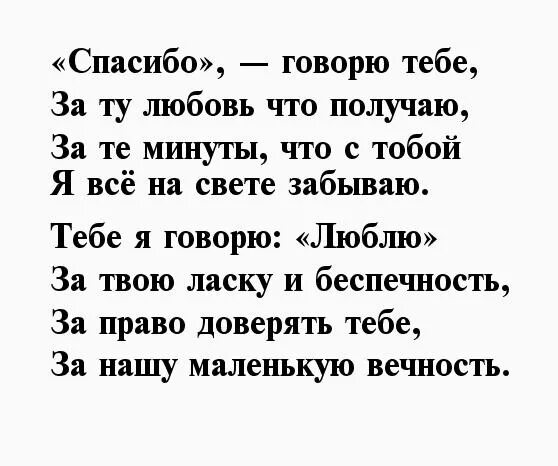 «Спасибо», — говорю тебе,
За ту любовь что получаю,
За те минуты, что с тобой
Я всё на свете забываю.

Тебе я говорю: «Люблю»
За твою ласку и беспечность,
За право доверять тебе,
За нашу маленькую вечность.